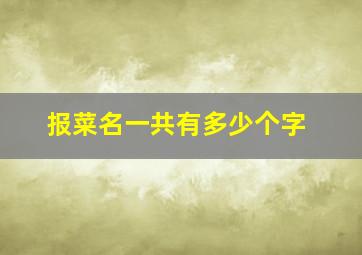 报菜名一共有多少个字